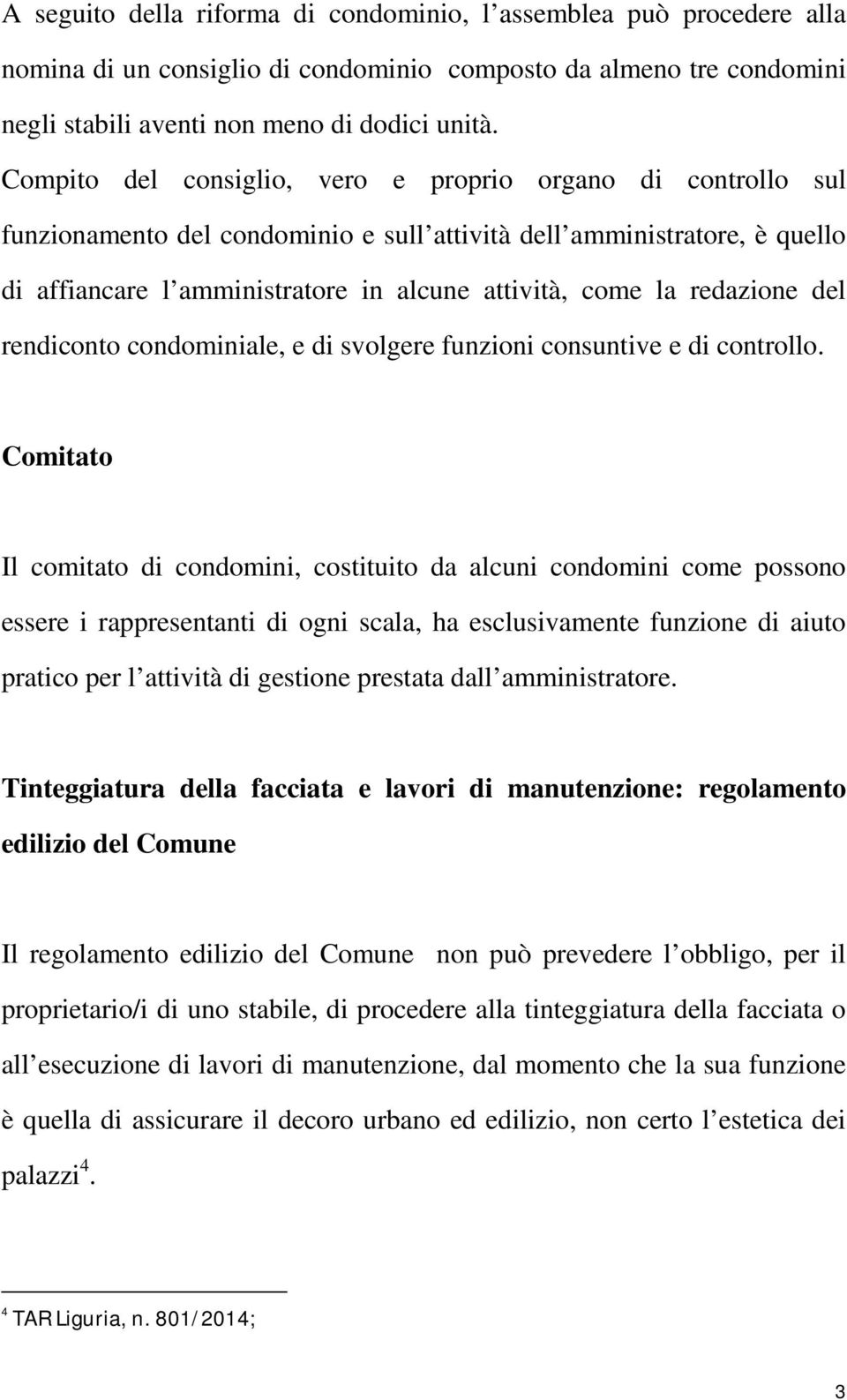 A seguito della riforma di condominio, l assemblea può procedere alla nomina di un consiglio di condominio composto da almeno tre condomini negli stabili aventi non meno di dodici unità.

Compito del consiglio, vero e proprio organo di controllo sul funzionamento del condominio e sull attività dell amministratore, è quello di affiancare l amministratore in alcune attività, come la redazione del rendiconto condominiale, e di svolgere funzioni consuntive e di controllo.

Comitato

Il comitato di condomini, costituito da alcuni condomini come possono essere i rappresentanti di ogni scala, ha esclusivamente funzione di aiuto pratico per l attività di gestione prestata dall amministratore.

Tinteggiatura della facciata e lavori di manutenzione: regolamento edilizio del Comune

Il regolamento edilizio del Comune non può prevedere l obbligo, per il proprietario/i di uno stabile, di procedere alla tinteggiatura della facciata o all esecuzione di lavori di manutenzione, dal momento che la sua funzione è quella di assicurare il decoro urbano ed edilizio, non certo l estetica dei palazzi$^4$.

$^4$ TAR Liguria, n. 801/2014;

3